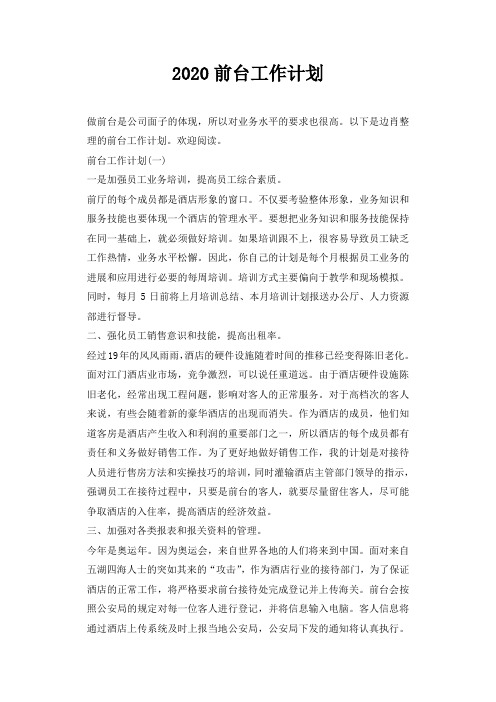 2020 前台工作计划

做前台是公司面子的体现，所以对业务水平的要求也很高。以下是边肖整理的前台工作计划。欢迎阅读。

前台工作计划(一)

一是加强员工业务培训，提高员工综合素质。

前厅的每个成员都是酒店形象的窗口。不仅要考验整体形象，业务知识和服务技能也要体现一个酒店的管理水平。要想把业务知识和服务技能保持在同一基础上，就必须做好培训。如果培训跟不上，很容易导致员工缺乏工作热情，业务水平松懈。因此，你自己的计划是每个月根据员工业务的进展和应用进行必要的每周培训。培训方式主要偏向于教学和现场模拟。同时，每月 5 日前将上月培训总结、本月培训计划报送办公厅、人力资源部进行督导。

二、强化员工销售意识和技能，提高出租率。

经过19年的风风雨雨,酒店的硬件设施随着时间的推移已经变得陈旧老化。面对江门酒店业市场，竞争激烈，可以说任重道远。由于酒店硬件设施陈旧老化，经常出现工程问题，影响对客人的正常服务。对于高档次的客人来说，有些会随着新的豪华酒店的出现而消失。作为酒店的成员，他们知道客房是酒店产生收入和利润的重要部门之一，所以酒店的每个成员都有责任和义务做好销售工作。为了更好地做好销售工作，我的计划是对接待人员进行售房方法和实操技巧的培训，同时灌输酒店主管部门领导的指示，强调员工在接待过程中，只要是前台的客人，就要尽量留住客人，尽可能争取酒店的入住率，提高酒店的经济效益。

三、加强对各类报表和报关资料的管理。

今年是奥运年。因为奥运会，来自世界各地的人们将来到中国。面对来自五湖四海人士的突如其来的“攻击”，作为酒店行业的接待部门，为了保证酒店的正常工作，将严格要求前台接待处完成登记并上传海关。前台会按照公安局的规定对每一位客人进行登记，并将信息输入电脑。客人信息将通过酒店上传系统及时上报当地公安局，公安局下发的通知将认真执行。